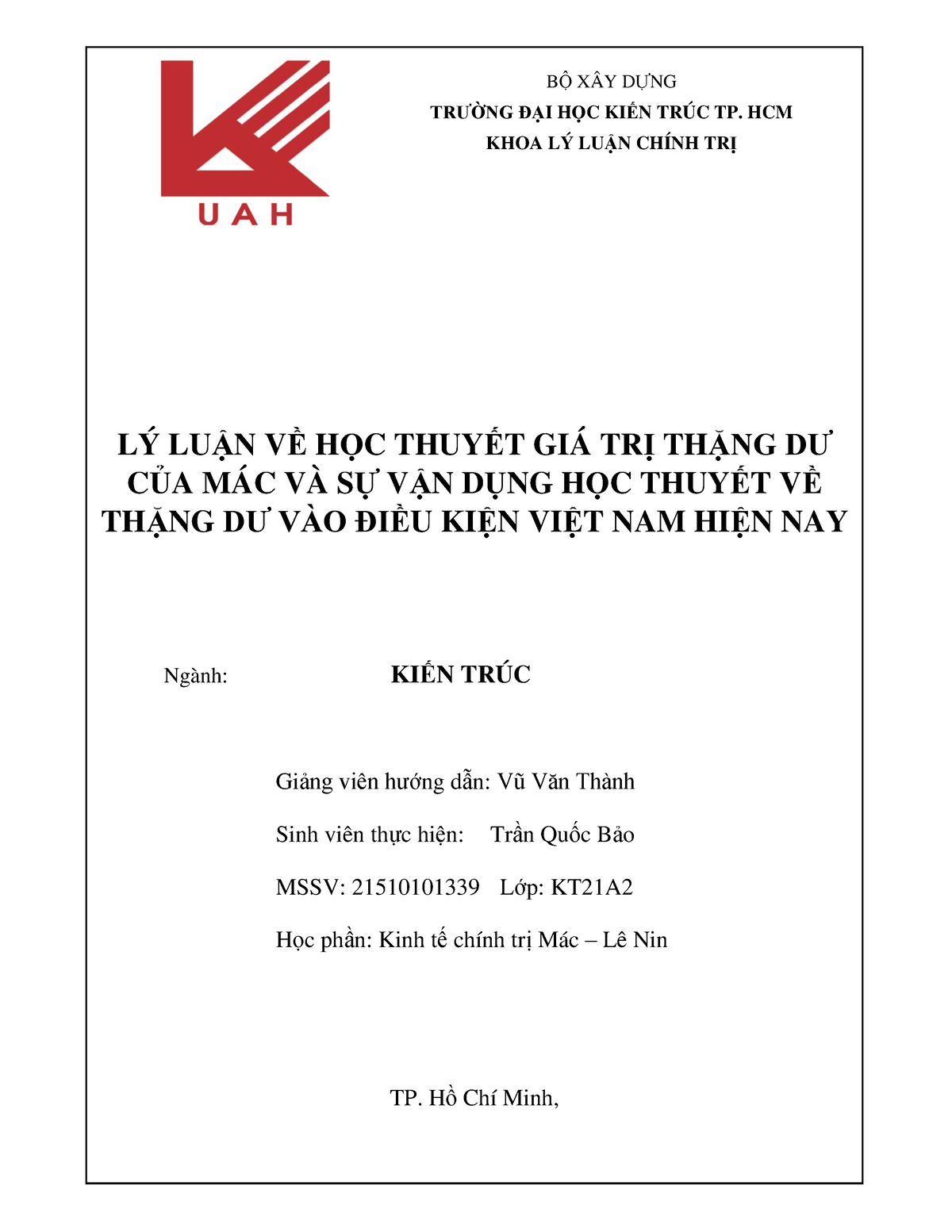 UAH

BỘ XÂY DỰNG
TRƯỜNG ĐẠI HỌC KIẾN TRÚC TP. HCM
KHOA LÝ LUẬN CHÍNH TRỊ

LÝ LUẬN VỀ HỌC THUYẾT GIÁ TRỊ THẶNG DƯ CỦA MÁC VÀ SỰ VẬN DỤNG HỌC THUYẾT VỀ THẶNG DƯ VÀO ĐIỀU KIỆN VIỆT NAM HIỆN NAY

Ngành: KIẾN TRÚC

Giảng viên hướng dẫn: Vũ Văn Thành

Sinh viên thực hiện: Trần Quốc Bảo

MSSV: 21510101339 Lớp: KT21A2

Học phần: Kinh tế chính trị Mác – Lê Nin

TP. Hồ Chí Minh,